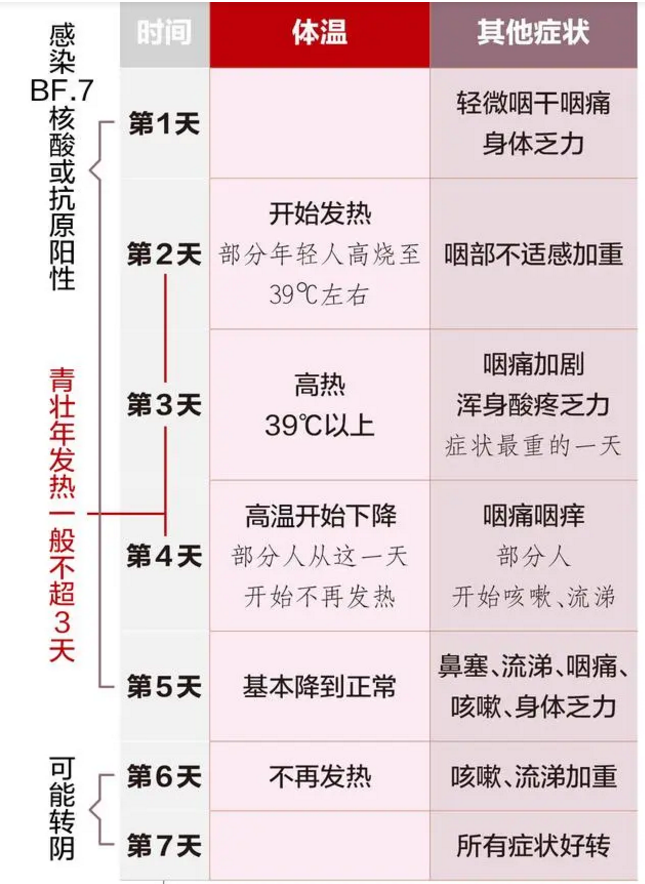 感染BF.7核酸或抗原阳性

青壮年发热一般不超3天

可能转阴

| 时间 | 体温 | 其他症状 |
|---|---|---|
| 第1天 | | 轻微咽干咽痛 身体乏力 |
| 第2天 | 开始发热 部分年轻人高烧至39℃左右 | 咽部不适感加重 |
| 第3天 | 高热 39℃以上 | 咽痛加剧 浑身酸疼乏力 症状最重的一天 |
| 第4天 | 高温开始下降 部分人从这一天开始不再发热 | 咽痛咽痒 部分人 开始咳嗽、流涕 |
| 第5天 | 基本降到正常 | 鼻塞、流涕、咽痛、咳嗽、身体乏力 |
| 第6天 | 不再发热 | 咳嗽、流涕加重 |
| 第7天 | | 所有症状好转 |